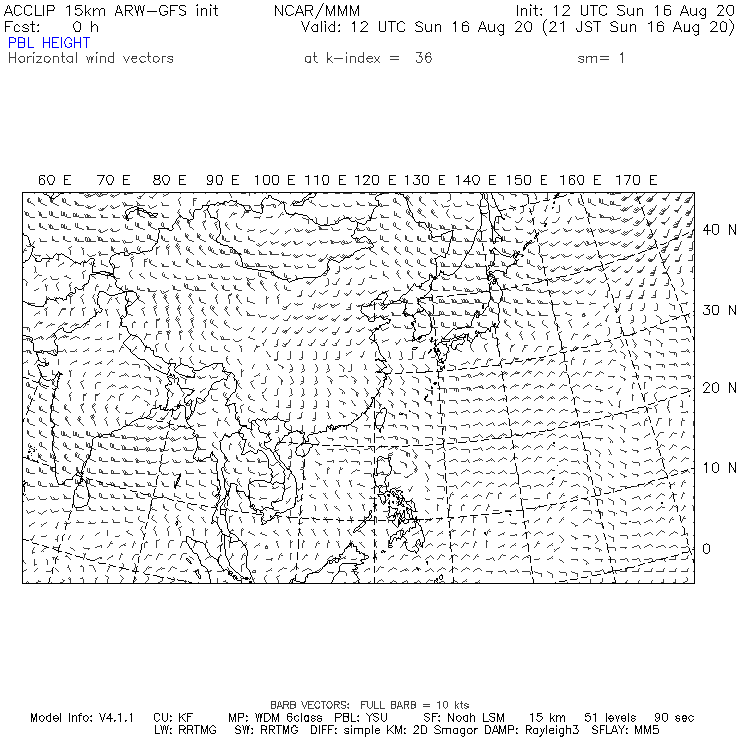 ACCLIP 15km ARW-GFS init NCAR/MMM Init: 12 UTC Sun 16 Aug 20
Fcst: 0 h Valid: 12 UTC Sun 16 Aug 20 (21 JST Sun 16 Aug 20)
PBL HEIGHT
Horizontal wind vectors at k-index = 36 sm= 1

60 E 70 E 80 E 90 E 100 E 110 E 120 E 130 E 140 E 150 E 160 E 170 E

40 N
30 N
20 N
10 N
0

BARB VECTORS: FULL BARB = 10 kts
Model Info: V4.1.1 CU: KF MP: WDM 6class PBL: YSU SF: Noah LSM 15 km 51 levels 90 sec
LW: RRTMG SW: RRTMG DIFF: simple KM: 2D Smagor DAMP: Rayleigh3 SFLAY: MM5